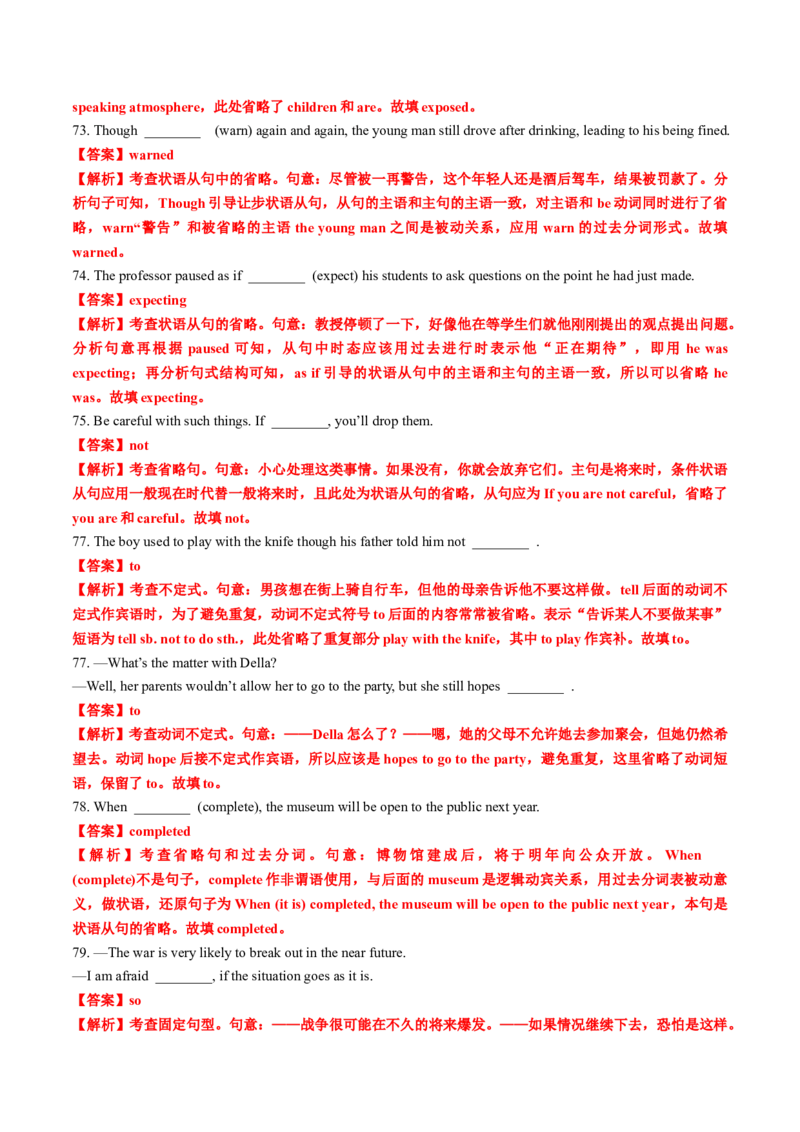 speaking atmosphere，此处省略了 children 和 are。故填 exposed。

73. Though ________ (warn) again and again, the young man still drove after drinking, leading to his being fined.

【答案】warned

【解析】考查状语从句中的省略。句意：尽管被一再警告，这个年轻人还是酒后驾车，结果被罚款了。分析句子可知，Though 引导让步状语从句，从句的主语和主句的主语一致，对主语和 be 动词同时进行了省略，warn“警告”和被省略的主语 the young man 之间是被动关系，应用 warn 的过去分词形式。故填 warned。

74. The professor paused as if ________ (expect) his students to ask questions on the point he had just made.

【答案】expecting

【解析】考查状语从句的省略。句意：教授停顿了一下，好像他在等学生们就他刚刚提出的观点提出问题。分析句意再根据 paused 可知，从句中时态应该用过去进行时表示他“正在期待”，即用 he was expecting；再分析句式结构可知，as if 引导的状语从句中的主语和主句的主语一致，所以可以省略 he was。故填 expecting。

75. Be careful with such things. If ________, you'll drop them.

【答案】not

【解析】考查省略句。句意：小心处理这类事情。如果没有，你就会放弃它们。主句是将来时，条件状语从句应用一般现在时代替一般将来时，且此处为状语从句的省略，从句应为 If you are not careful，省略了 you are 和 careful。故填 not。

77. The boy used to play with the knife though his father told him not ________ .

【答案】to

【解析】考查不定式。句意：男孩想在街上骑自行车，但他的母亲告诉他不要这样做。tell 后面的动词不定式作宾语时，为了避免重复，动词不定式符号 to 后面的内容常常被省略。表示“告诉某人不要做某事”短语为 tell sb. not to do sth.，此处省略了重复部分 play with the knife，其中 to play 作宾补。故填 to。

77. —What's the matter with Della?

—Well, her parents wouldn't allow her to go to the party, but she still hopes ________ .

【答案】to

【解析】考查动词不定式。句意：——Della 怎么了？——嗯，她的父母不允许她去参加聚会，但她仍然希望去。动词 hope 后接不定式作宾语，所以应该是 hopes to go to the party，避免重复，这里省略了动词短语，保留了 to。故填 to。

78. When ________ (complete), the museum will be open to the public next year.

【答案】completed

【解析】考查省略句和过去分词。句意：博物馆建成后，将于明年向公众开放。When (complete)不是句子，complete 作非谓语使用，与后面的 museum 是逻辑动宾关系，用过去分词表被动意义，做状语，还原句子为 When (it is) completed, the museum will be open to the public next year，本句是状语从句的省略。故填 completed。

79. —The war is very likely to break out in the near future.

—I am afraid ________, if the situation goes as it is.

【答案】so

【解析】考查固定句型。句意：——战争很可能在不久的将来爆发。——如果情况继续下去，恐怕是这样。